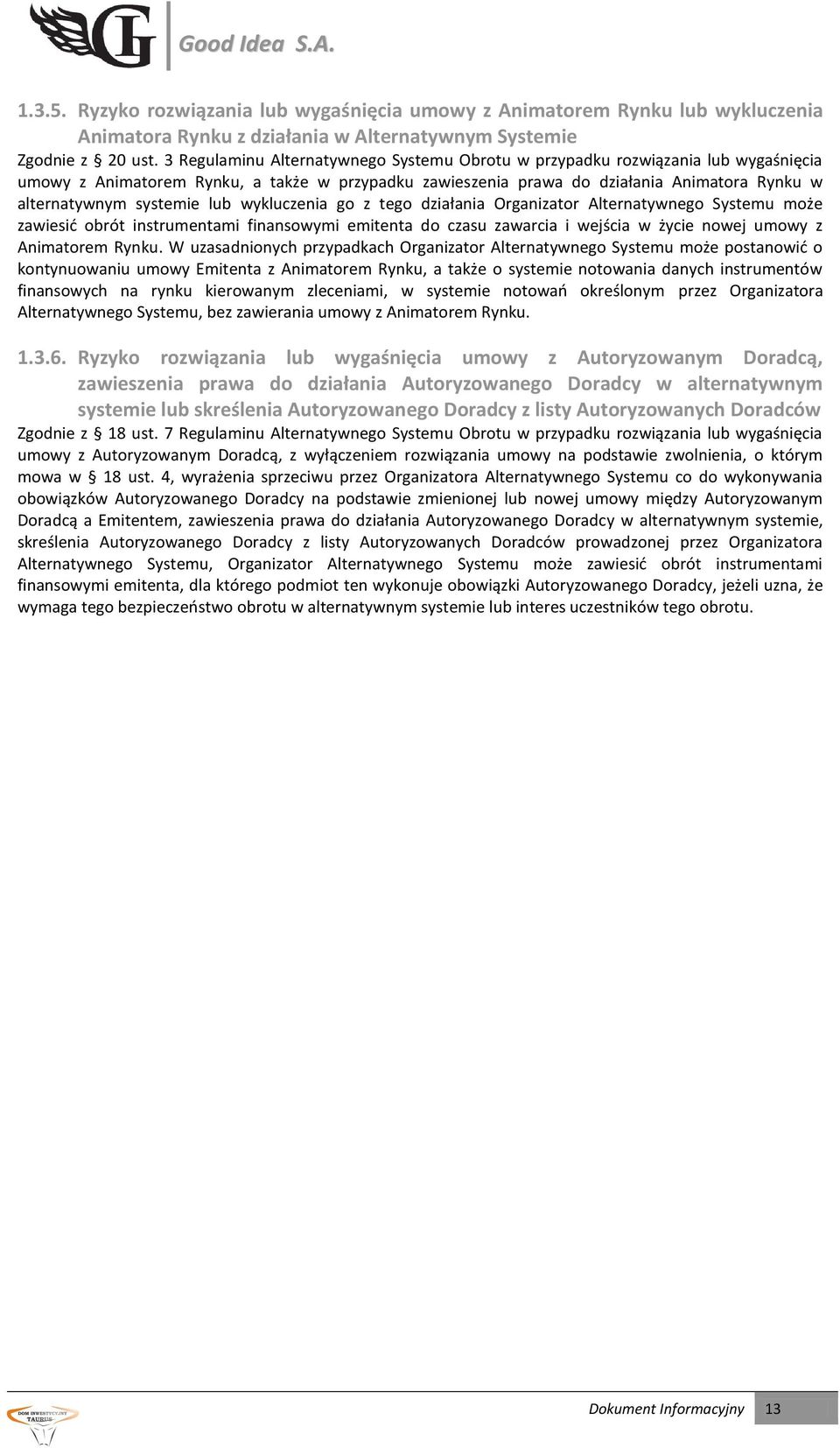 Good Idea S.A.

1.3.5. Ryzyko rozwiązania lub wygaśnięcia umowy z Animatorem Rynku lub wykluczenia Animatora Rynku z działania w Alternatywnym Systemie

Zgodnie z § 20 ust. 3 Regulaminu Alternatywnego Systemu Obrotu w przypadku rozwiązania lub wygaśnięcia umowy z Animatorem Rynku, a także w przypadku zawieszenia prawa do działania Animatora Rynku w alternatywnym systemie lub wykluczenia go z tego działania Organizator Alternatywnego Systemu może zawiesić obrót instrumentami finansowymi emitenta do czasu zawarcia i wejścia w życie nowej umowy z Animatorem Rynku. W uzasadnionych przypadkach Organizator Alternatywnego Systemu może postanowić o kontynuowaniu umowy Emitenta z Animatorem Rynku, a także o systemie notowania danych instrumentów finansowych na rynku kierowanym zleceniami, w systemie notowań określonym przez Organizatora Alternatywnego Systemu, bez zawierania umowy z Animatorem Rynku.

1.3.6. Ryzyko rozwiązania lub wygaśnięcia umowy z Autoryzowanym Doradcą, zawieszenia prawa do działania Autoryzowanego Doradcy w alternatywnym systemie lub skreślenia Autoryzowanego Doradcy z listy Autoryzowanych Doradców

Zgodnie z § 18 ust. 7 Regulaminu Alternatywnego Systemu Obrotu w przypadku rozwiązania lub wygaśnięcia umowy z Autoryzowanym Doradcą, z wyłączeniem rozwiązania umowy na podstawie zwolnienia, o którym mowa w § 18 ust. 4, wyrażenia sprzeciwu przez Organizatora Alternatywnego Systemu co do wykonywania obowiązków Autoryzowanego Doradcy na podstawie zmienionej lub nowej umowy między Autoryzowanym Doradcą a Emitentem, zawieszenia prawa do działania Autoryzowanego Doradcy w alternatywnym systemie, skreślenia Autoryzowanego Doradcy z listy Autoryzowanych Doradców prowadzonej przez Organizatora Alternatywnego Systemu, Organizator Alternatywnego Systemu może zawiesić obrót instrumentami finansowymi emitenta, dla którego podmiot ten wykonuje obowiązki Autoryzowanego Doradcy, jeżeli uzna, że wymaga tego bezpieczeństwo obrotu w alternatywnym systemie lub interes uczestników tego obrotu.

DOM INWESTYCYJNY TAURUS

Dokument Informacyjny 13